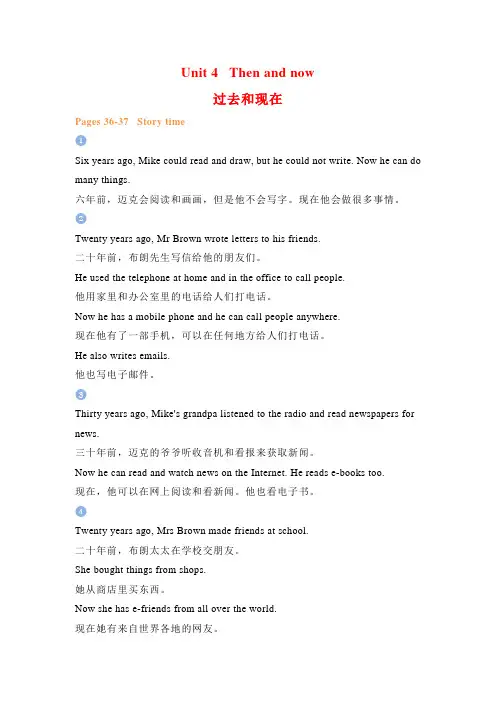 Unit 4 Then and now

过去和现在

Pages 36-37 Story time

1

Six years ago, Mike could read and draw, but he could not write. Now he can do many things.

六年前，迈克会阅读和画画，但是他不会写字。现在他会做很多事情。

2

Twenty years ago, Mr Brown wrote letters to his friends.

二十年前，布朗先生写信给他的朋友们。

He used the telephone at home and in the office to call people.

他用家里和办公室里的电话给人们打电话。

Now he has a mobile phone and he can call people anywhere.

现在他有了一部手机，可以在任何地方给人们打电话。

He also writes emails.

他也写电子邮件。

3

Thirty years ago, Mike's grandpa listened to the radio and read newspapers for news.

三十年前，迈克的爷爷听收音机和看报来获取新闻。

Now he can read and watch news on the Internet. He reads e-books too.

现在，他可以在网上阅读和看新闻。他也看电子书。

4

Twenty years ago, Mrs Brown made friends at school.

二十年前，布朗太太在学校交朋友。

She bought things from shops.

她从商店里买东西。

Now she has e-friends from all over the world.

现在她有来自世界各地的网友。